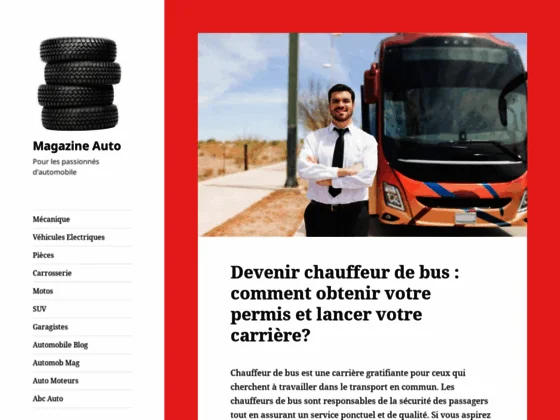 Magazine Auto

Pour les passionnés d'automobile

Mécanique

Véhicules Electriques

Pièces

Carrosserie

Motos

SUV

Garagistes

Automobile Blog

Automob Mag

Auto Moteurs

Abc Auto

Devenir chauffeur de bus : comment obtenir votre permis et lancer votre carrière?

Chauffeur de bus est une carrière gratifiante pour ceux qui cherchent à travailler dans le transport en commun. Les chauffeurs de bus sont responsables de la sécurité des passagers tout en assurant un service ponctuel et de qualité. Si vous aspirez